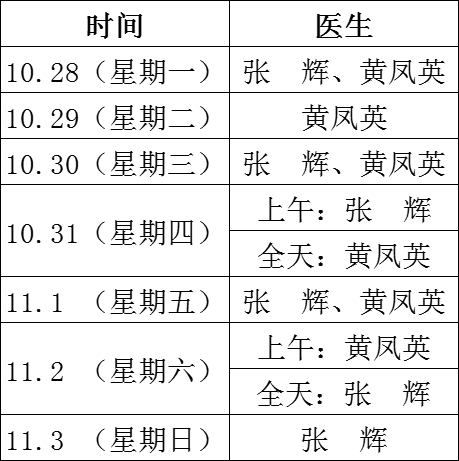 | 时间 | 医生 |
|---|---|
| 10.28（星期一） | 张　辉、黄凤英 |
| 10.29（星期二） | 黄凤英 |
| 10.30（星期三） | 张　辉、黄凤英 |
| 10.31（星期四） | 上午：张　辉 |
| | 全天：黄凤英 |
| 11.1 （星期五） | 张　辉、黄凤英 |
| 11.2 （星期六） | 上午：黄凤英 |
| | 全天：张　辉 |
| 11.3 （星期日） | 张　辉 |